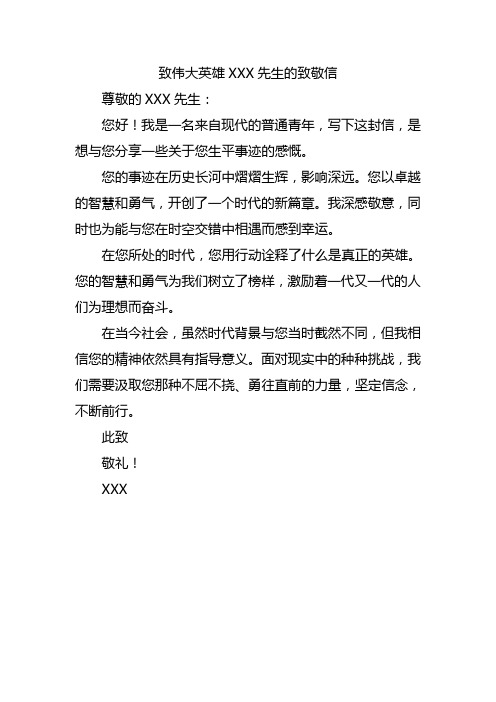 致伟大英雄 XXX 先生的致敬信

尊敬的 XXX 先生：

您好！我是一名来自现代的普通青年，写下这封信，是想与您分享一些关于您生平事迹的感慨。

您的事迹在历史长河中熠熠生辉，影响深远。您以卓越的智慧和勇气，开创了一个时代的新篇章。我深感敬意，同时也为能与您在时空交错中相遇而感到幸运。

在您所处的时代，您用行动诠释了什么是真正的英雄。您的智慧和勇气为我们树立了榜样，激励着一代又一代的人们为理想而奋斗。

在当今社会，虽然时代背景与您当时截然不同，但我相信您的精神依然具有指导意义。面对现实中的种种挑战，我们需要汲取您那种不屈不挠、勇往直前的力量，坚定信念，不断前行。

此致

敬礼！

XXX